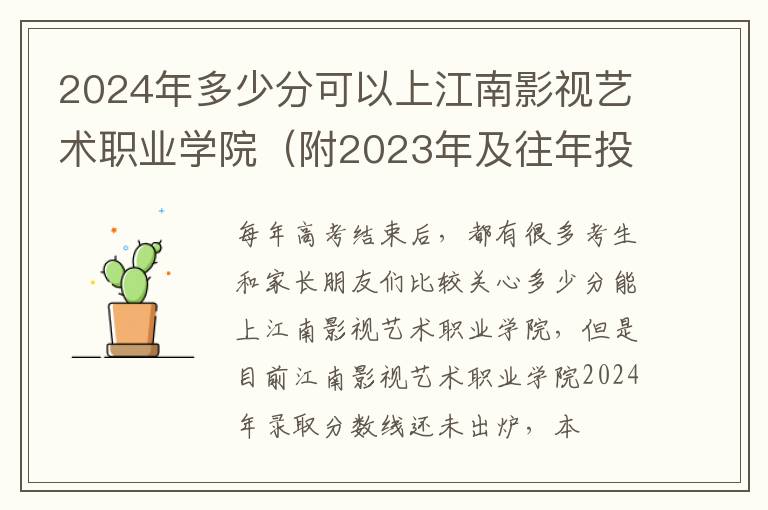 2024年多少分可以上江南影视艺术职业学院（附2023年及往年投

每年高考结束后，都有很多考生和家长朋友们比较关心多少分能上江南影视艺术职业学院，但是目前江南影视艺术职业学院2024年录取分数线还未出炉，本